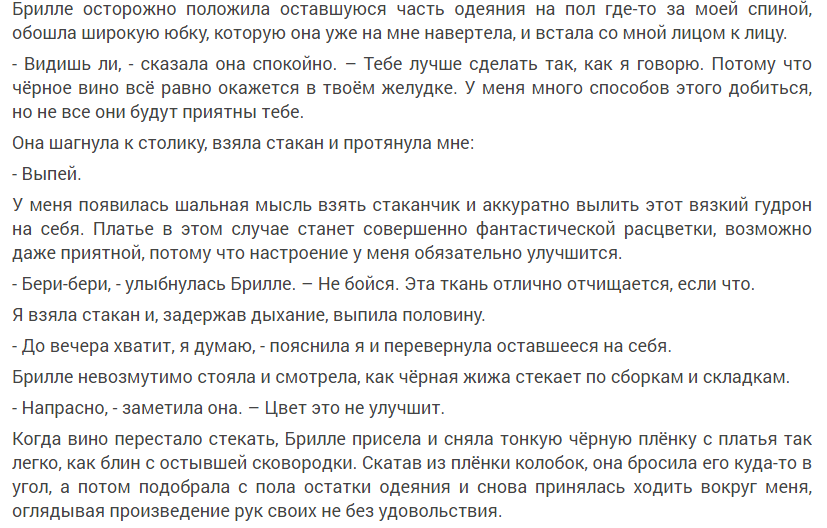 Брилле осторожно положила оставшуюся часть одеяния на пол где-то за моей спиной, обошла широкую юбку, которую она уже на мне навертела, и встала со мной лицом к лицу.

- Видишь ли, - сказала она спокойно. – Тебе лучше сделать так, как я говорю. Потому что чёрное вино всё равно окажется в твоём желудке. У меня много способов этого добиться, но не все они будут приятны тебе.

Она шагнула к столику, взяла стакан и протянула мне:

- Выпей.

У меня появилась шальная мысль взять стаканчик и аккуратно вылить этот вязкий гудрон на себя. Платье в этом случае станет совершенно фантастической расцветки, возможно даже приятной, потому что настроение у меня обязательно улучшится.

- Бери-бери, - улыбнулась Брилле. – Не бойся. Эта ткань отлично отчищается, если что.

Я взяла стакан и, задержав дыхание, выпила половину.

- До вечера хватит, я думаю, - пояснила я и перевернула оставшееся на себя.

Брилле невозмутимо стояла и смотрела, как чёрная жижа стекает по сборкам и складкам.

- Напрасно, - заметила она. – Цвет это не улучшит.

Когда вино перестало стекать, Брилле присела и сняла тонкую чёрную плёнку с платья так легко, как блин с остывшей сковородки. Скатав из плёнки колобок, она бросила его куда-то в угол, а потом подобрала с пола остатки одеяния и снова принялась ходить вокруг меня, оглядывая произведение рук своих не без удовольствия.